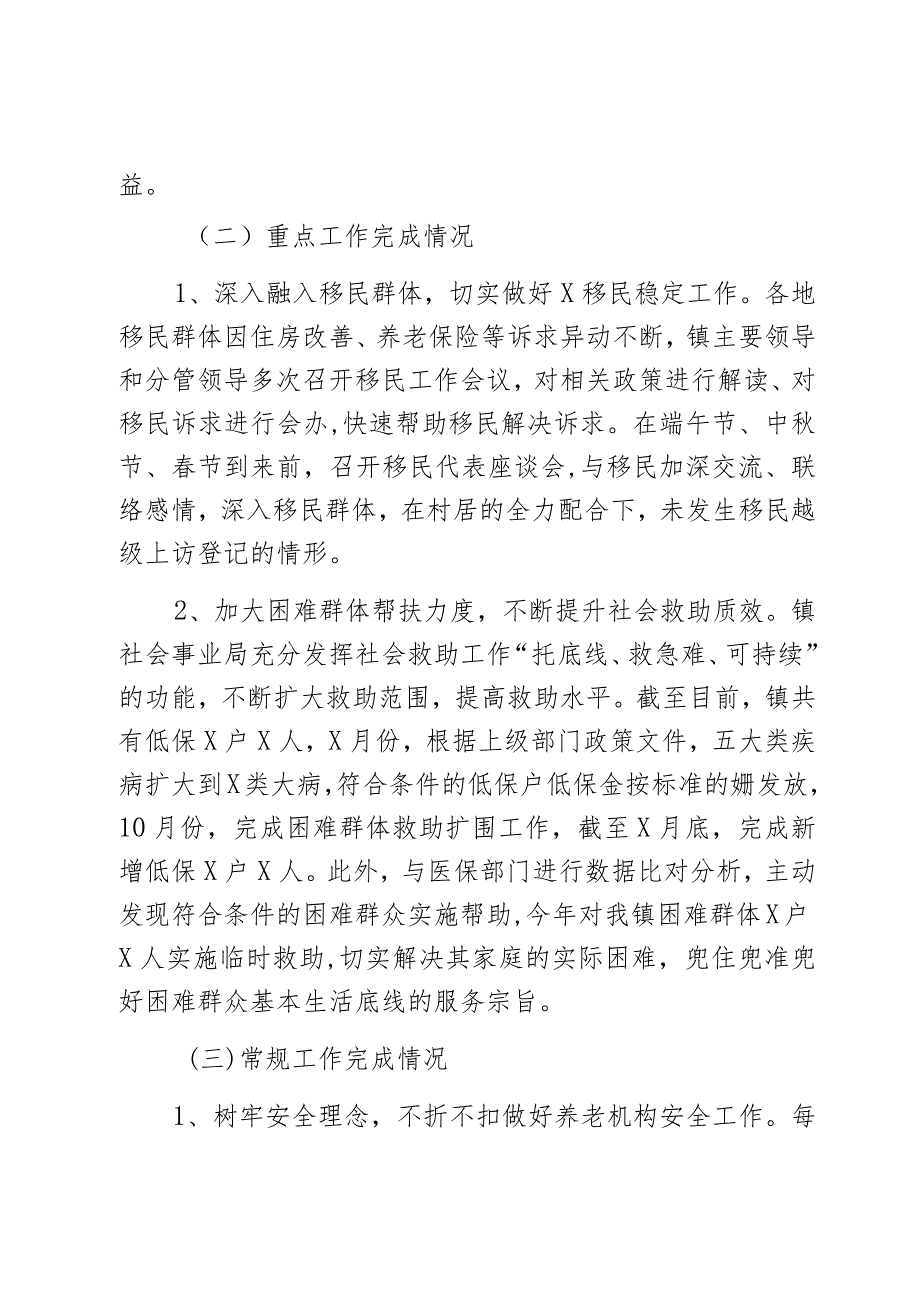 益。

（二）重点工作完成情况

1、深入融入移民群体，切实做好X移民稳定工作。各地移民群体因住房改善、养老保险等诉求异动不断，镇主要领导和分管领导多次召开移民工作会议，对相关政策进行解读、对移民诉求进行会办，快速帮助移民解决诉求。在端午节、中秋节、春节到来前，召开移民代表座谈会，与移民加深交流、联络感情，深入移民群体，在村居的全力配合下，未发生移民越级上访登记的情形。

2、加大困难群体帮扶力度，不断提升社会救助质效。镇社会事业局充分发挥社会救助工作“托底线、救急难、可持续”的功能，不断扩大救助范围，提高救助水平。截至目前，镇共有低保X户X人，X月份，根据上级部门政策文件，五大类疾病扩大到X类大病，符合条件的低保户低保金按标准的姗发放，10月份，完成困难群体救助扩围工作，截至X月底，完成新增低保X户X人。此外，与医保部门进行数据比对分析，主动发现符合条件的困难群众实施帮助，今年对我镇困难群体X户X人实施临时救助，切实解决其家庭的实际困难，兜住兜准兜好困难群众基本生活底线的服务宗旨。

（三）常规工作完成情况

1、树牢安全理念，不折不扣做好养老机构安全工作。每